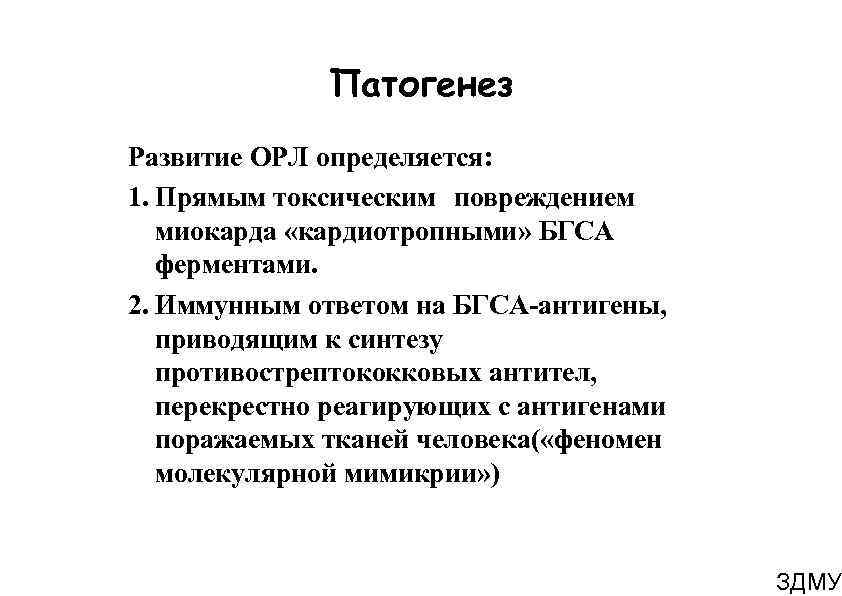 Патогенез

Развитие ОРЛ определяется:

1. Прямым токсическим повреждением миокарда «кардиотропными» БГСА ферментами.

2. Иммунным ответом на БГСА-антигены, приводящим к синтезу противострептококковых антител, перекрестно реагирующих с антигенами поражаемых тканей человека(«феномен молекулярной мимикрии»)

ЗДМУ